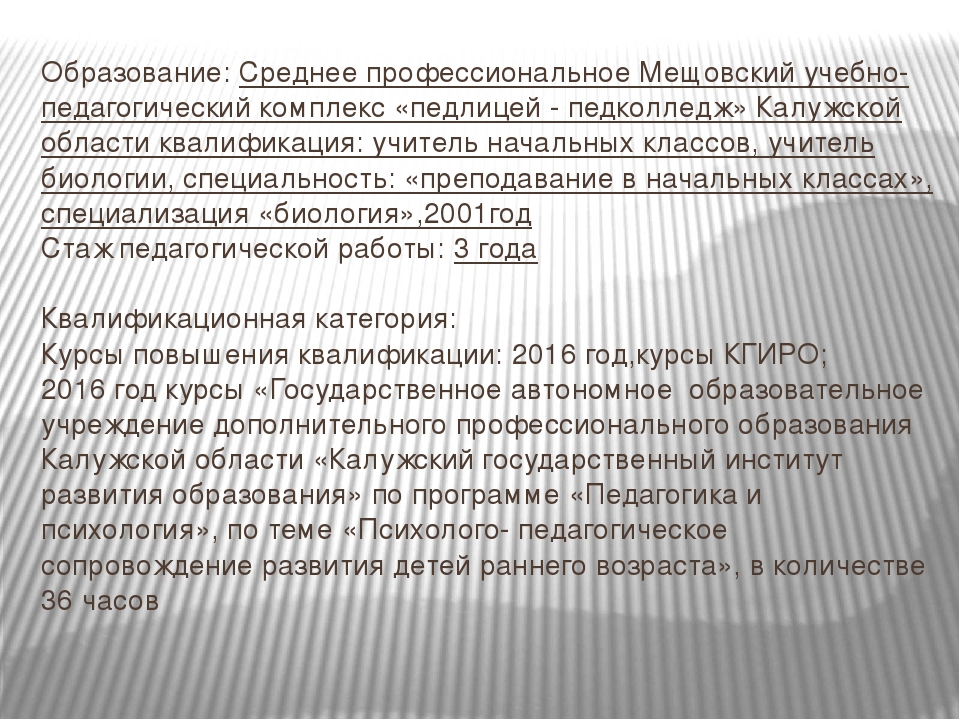 Образование: Среднее профессиональное Мещовский учебно-педагогический комплекс «педлицей - педколледж» Калужской области квалификация: учитель начальных классов, учитель биологии, специальность: «преподавание в начальных классах», специализация «биология»,2001год
Стаж педагогической работы: 3 года

Квалификационная категория:
Курсы повышения квалификации: 2016 год,курсы КГИРО;
2016 год курсы «Государственное автономное образовательное учреждение дополнительного профессионального образования Калужской области «Калужский государственный институт развития образования» по программе «Педагогика и психология», по теме «Психолого- педагогическое сопровождение развития детей раннего возраста», в количестве 36 часов